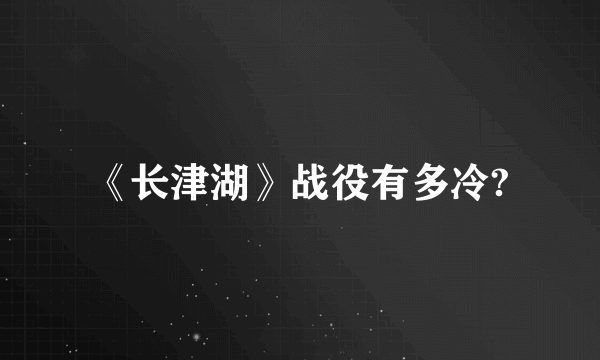 《长津湖》战役有多冷?